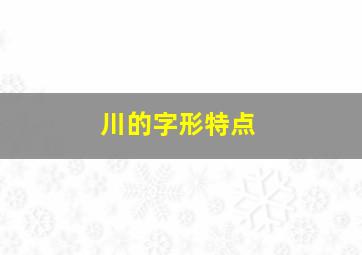 川的字形特点